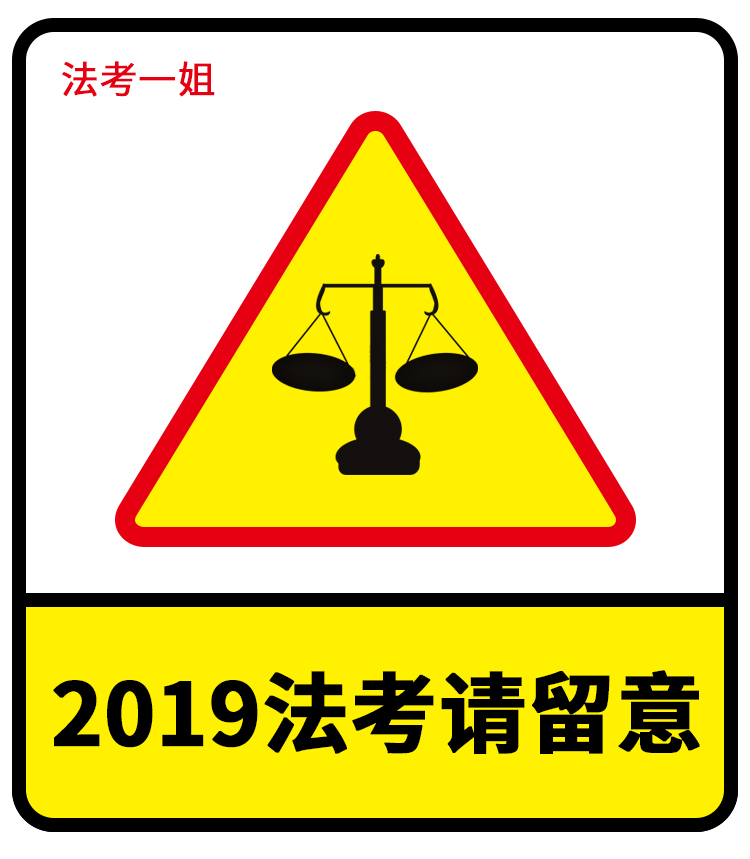 法考一姐

2019法考请留意